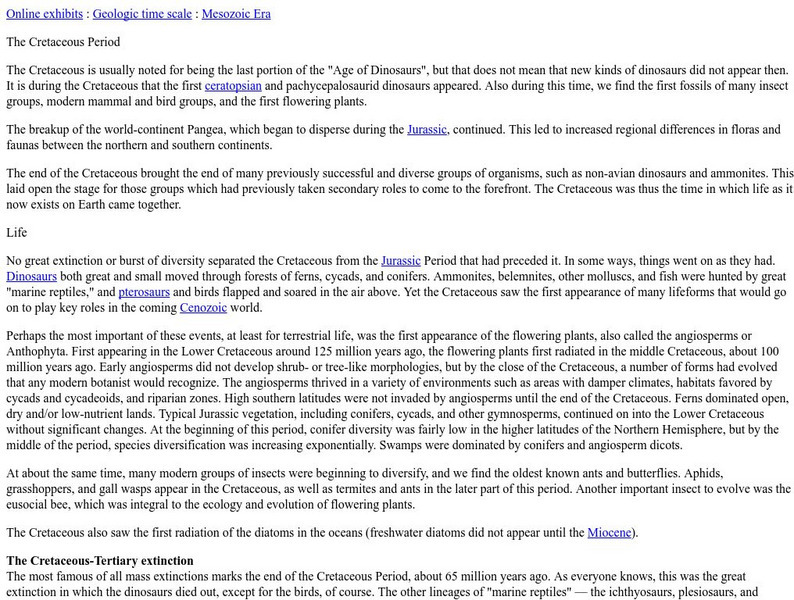 Online exhibits : Geologic time scale : Mesozoic Era

The Cretaceous Period

The Cretaceous is usually noted for being the last portion of the "Age of Dinosaurs", but that does not mean that new kinds of dinosaurs did not appear then. It is during the Cretaceous that the first ceratopsian and pachycepalosaurid dinosaurs appeared. Also during this time, we find the first fossils of many insect groups, modern mammal and bird groups, and the first flowering plants.

The breakup of the world-continent Pangea, which began to disperse during the Jurassic, continued. This led to increased regional differences in floras and faunas between the northern and southern continents.

The end of the Cretaceous brought the end of many previously successful and diverse groups of organisms, such as non-avian dinosaurs and ammonites. This laid open the stage for those groups which had previously taken secondary roles to come to the forefront. The Cretaceous was thus the time in which life as it now exists on Earth came together.

Life

No great extinction or burst of diversity separated the Cretaceous from the Jurassic Period that had preceded it. In some ways, things went on as they had. Dinosaurs both great and small moved through forests of ferns, cycads, and conifers. Ammonites, belemnites, other molluscs, and fish were hunted by great "marine reptiles," and pterosaurs and birds flapped and soared in the air above. Yet the Cretaceous saw the first appearance of many lifeforms that would go on to play key roles in the coming Cenozoic world.

Perhaps the most important of these events, at least for terrestrial life, was the first appearance of the flowering plants, also called the angiosperms or Anthophyta. First appearing in the Lower Cretaceous around 125 million years ago, the flowering plants first radiated in the middle Cretaceous, about 100 million years ago. Early angiosperms did not develop shrub- or tree-like morphologies, but by the close of the Cretaceous, a number of forms had evolved that any modern botanist would recognize. The angiosperms thrived in a variety of environments such as areas with damper climates, habitats favored by cycads and cycadeoids, and riparian zones. High southern latitudes were not invaded by angiosperms until the end of the Cretaceous. Ferns dominated open, dry and/or low-nutrient lands. Typical Jurassic vegetation, including conifers, cycads, and other gymnosperms, continued on into the Lower Cretaceous without significant changes. At the beginning of this period, conifer diversity was fairly low in the higher latitudes of the Northern Hemisphere, but by the middle of the period, species diversification was increasing exponentially. Swamps were dominated by conifers and angiosperm dicots.

At about the same time, many modern groups of insects were beginning to diversify, and we find the oldest known ants and butterflies. Aphids, grasshoppers, and gall wasps appear in the Cretaceous, as well as termites and ants in the later part of this period. Another important insect to evolve was the eusocial bee, which was integral to the ecology and evolution of flowering plants.

The Cretaceous also saw the first radiation of the diatoms in the oceans (freshwater diatoms did not appear until the Miocene).

The Cretaceous-Tertiary extinction
The most famous of all mass extinctions marks the end of the Cretaceous Period, about 65 million years ago. As everyone knows, this was the great extinction in which the dinosaurs died out, except for the birds, of course. The other lineages of "marine reptiles" — the ichthyosaurs, plesiosaurs, and